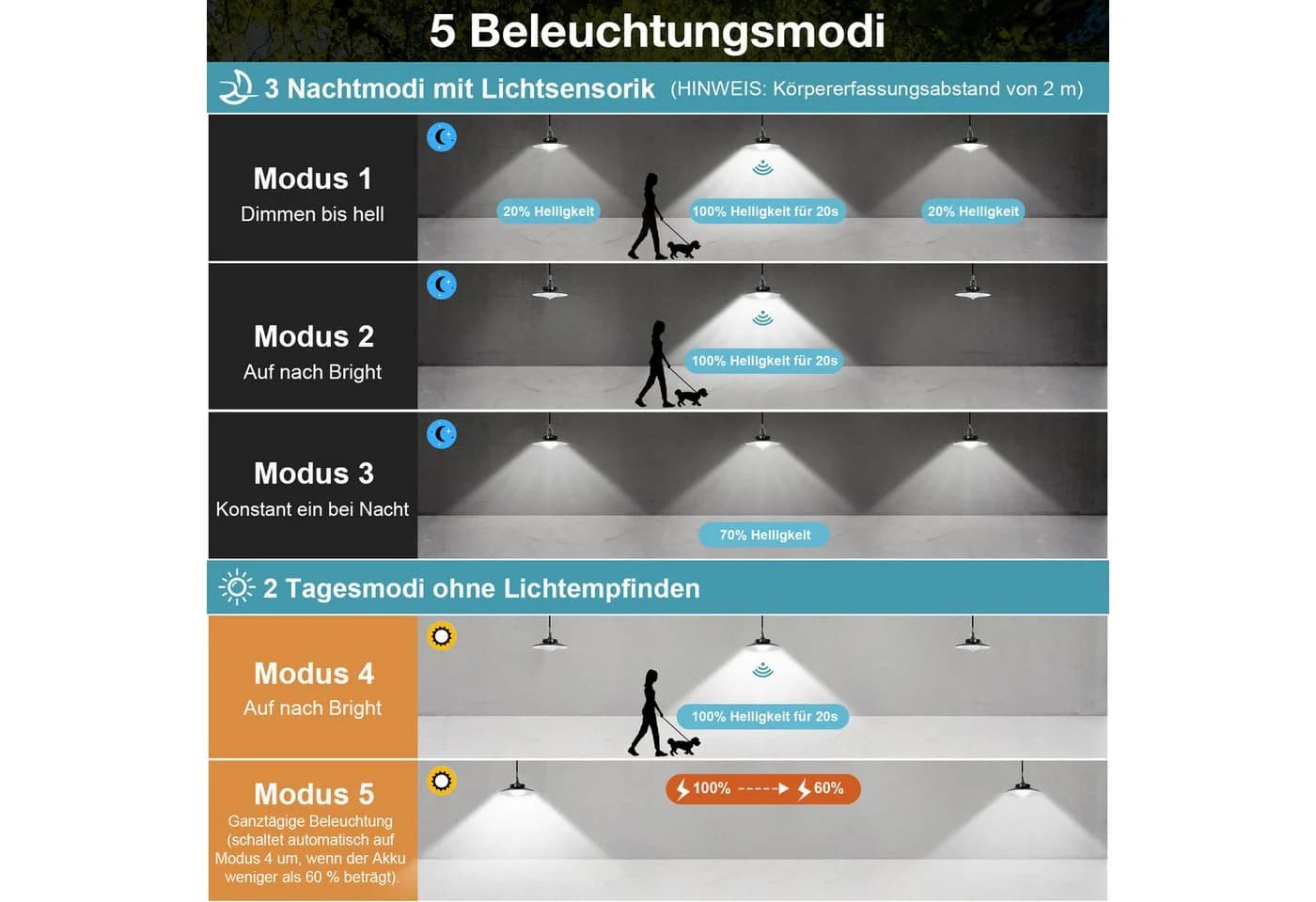 5 Beleuchtungsmodi

3 Nachtmodi mit Lichtsensorik (HINWEIS: Körpererfassungsabstand von 2 m)

Modus 1
Dimmen bis hell

20% Helligkeit
100% Helligkeit für 20s
20% Helligkeit

Modus 2
Auf nach Bright

100% Helligkeit für 20s

Modus 3
Konstant ein bei Nacht

70% Helligkeit

2 Tagesmodi ohne Lichtempfinden

Modus 4
Auf nach Bright

100% Helligkeit für 20s

Modus 5
Ganztägige Beleuchtung (schaltet automatisch auf Modus 4 um, wenn der Akku weniger als 60 % beträgt).

100% -----> 60%